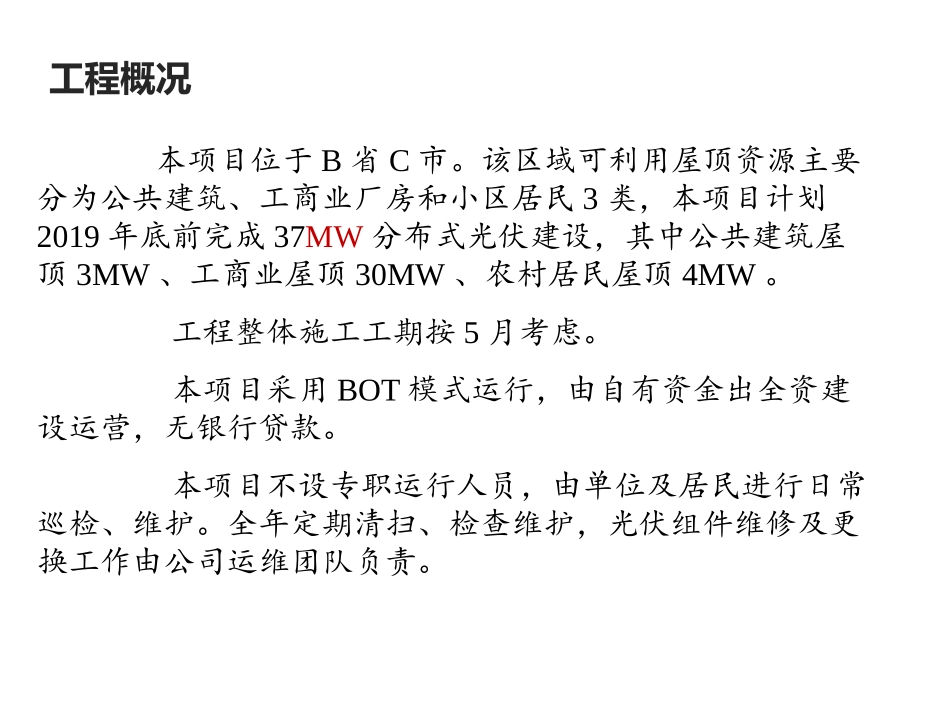 工程概况

本项目位于B省C市。该区域可利用屋顶资源主要分为公共建筑、工商业厂房和小区居民3类，本项目计划2019年底前完成37MW分布式光伏建设，其中公共建筑屋顶3MW、工商业屋顶30MW、农村居民屋顶4MW。

工程整体施工工期按5月考虑。

本项目采用BOT模式运行，由自有资金出全资建设运营，无银行贷款。

本项目不设专职运行人员，由单位及居民进行日常巡检、维护。全年定期清扫、检查维护，光伏组件维修及更换工作由公司运维团队负责。